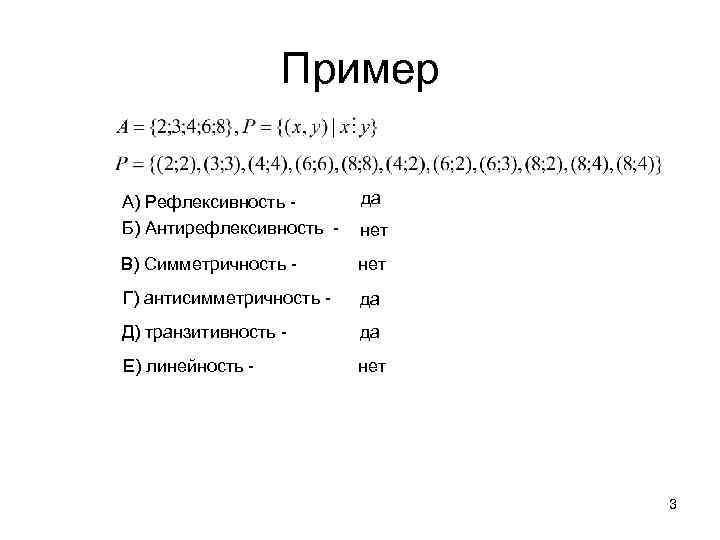 Пример

$A = \{2;3;4;6;8\}, P = \{(x, y) \mid x \vdots y\}$

$P = \{(2;2), (3;3), (4;4), (6;6), (8;8), (4;2), (6;2), (6;3), (8;2), (8;4), (8;4)\}$

А) Рефлексивность - да

Б) Антирефлексивность - нет

В) Симметричность - нет

Г) антисимметричность - да

Д) транзитивность - да

Е) линейность - нет

3